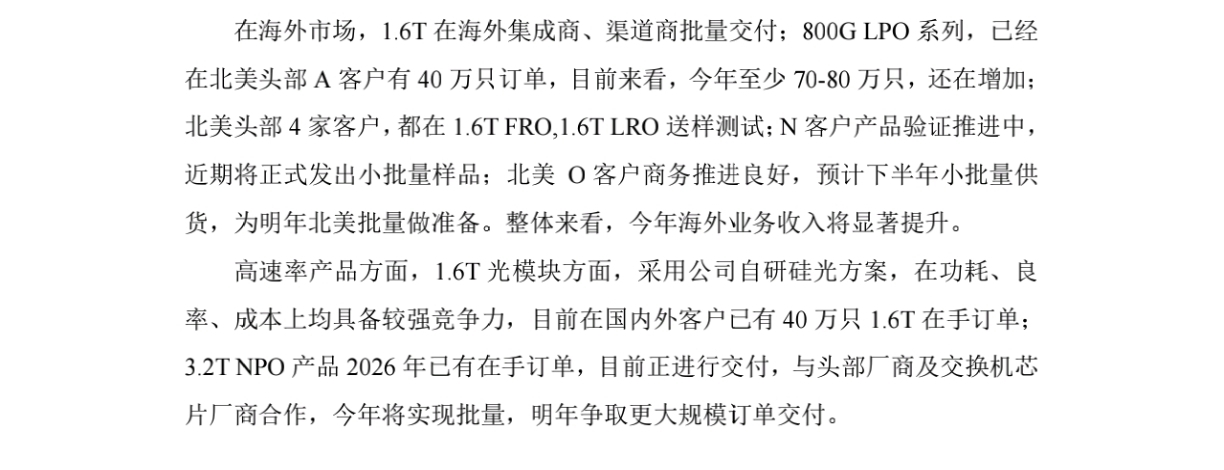 在海外市场，1.6T在海外集成商、渠道商批量交付；800G LPO系列，已经在北美头部A客户有40万只订单，目前来看，今年至少70-80万只，还在增加；北美头部4家客户，都在1.6T FRO,1.6T LRO送样测试；N客户产品验证推进中，近期将正式发出小批量样品；北美 O客户商务推进良好，预计下半年小批量供货，为明年北美批量做准备。整体来看，今年海外业务收入将显著提升。

高速率产品方面，1.6T光模块方面，采用公司自研硅光方案，在功耗、良率、成本上均具备较强竞争力，目前在国内外客户已有40万只1.6T在手订单；3.2T NPO产品2026年已有在手订单，目前正进行交付，与头部厂商及交换机芯片厂商合作，今年将实现批量，明年争取更大规模订单交付。